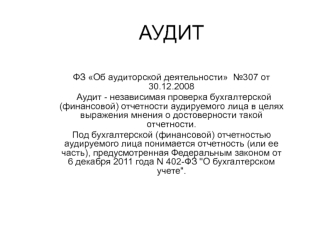 АУДИТ

ФЗ «Об аудиторской деятельности» №307 от 30.12.2008

Аудит - независимая проверка бухгалтерской (финансовой) отчетности аудируемого лица в целях выражения мнения о достоверности такой отчетности.

Под бухгалтерской (финансовой) отчетностью аудируемого лица понимается отчетность (или ее часть), предусмотренная Федеральным законом от 6 декабря 2011 года N 402-ФЗ "О бухгалтерском учете".